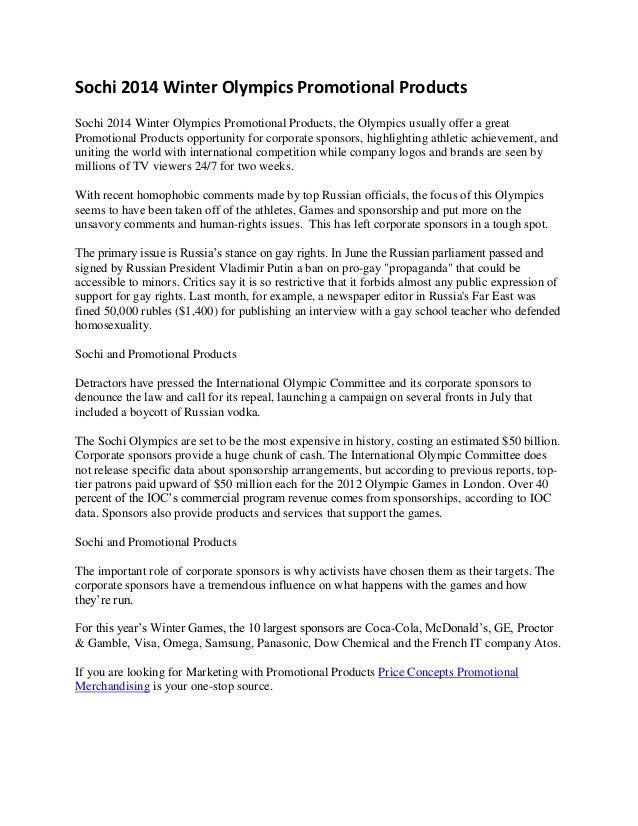 Sochi 2014 Winter Olympics Promotional Products

Sochi 2014 Winter Olympics Promotional Products, the Olympics usually offer a great Promotional Products opportunity for corporate sponsors, highlighting athletic achievement, and uniting the world with international competition while company logos and brands are seen by millions of TV viewers 24/7 for two weeks.

With recent homophobic comments made by top Russian officials, the focus of this Olympics seems to have been taken off of the athletes, Games and sponsorship and put more on the unsavory comments and human-rights issues. This has left corporate sponsors in a tough spot.

The primary issue is Russia's stance on gay rights. In June the Russian parliament passed and signed by Russian President Vladimir Putin a ban on pro-gay "propaganda" that could be accessible to minors. Critics say it is so restrictive that it forbids almost any public expression of support for gay rights. Last month, for example, a newspaper editor in Russia's Far East was fined 50,000 rubles ($1,400) for publishing an interview with a gay school teacher who defended homosexuality.

Sochi and Promotional Products

Detractors have pressed the International Olympic Committee and its corporate sponsors to denounce the law and call for its repeal, launching a campaign on several fronts in July that included a boycott of Russian vodka.

The Sochi Olympics are set to be the most expensive in history, costing an estimated $50 billion. Corporate sponsors provide a huge chunk of cash. The International Olympic Committee does not release specific data about sponsorship arrangements, but according to previous reports, top-tier patrons paid upward of $50 million each for the 2012 Olympic Games in London. Over 40 percent of the IOC's commercial program revenue comes from sponsorships, according to IOC data. Sponsors also provide products and services that support the games.

Sochi and Promotional Products

The important role of corporate sponsors is why activists have chosen them as their targets. The corporate sponsors have a tremendous influence on what happens with the games and how they're run.

For this year's Winter Games, the 10 largest sponsors are Coca-Cola, McDonald's, GE, Proctor & Gamble, Visa, Omega, Samsung, Panasonic, Dow Chemical and the French IT company Atos.

If you are looking for Marketing with Promotional Products Price Concepts Promotional Merchandising is your one-stop source.